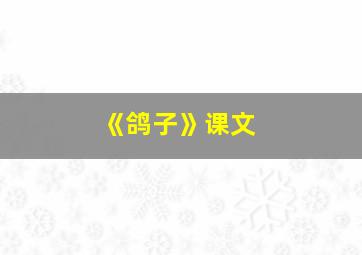 《鸽子》课文